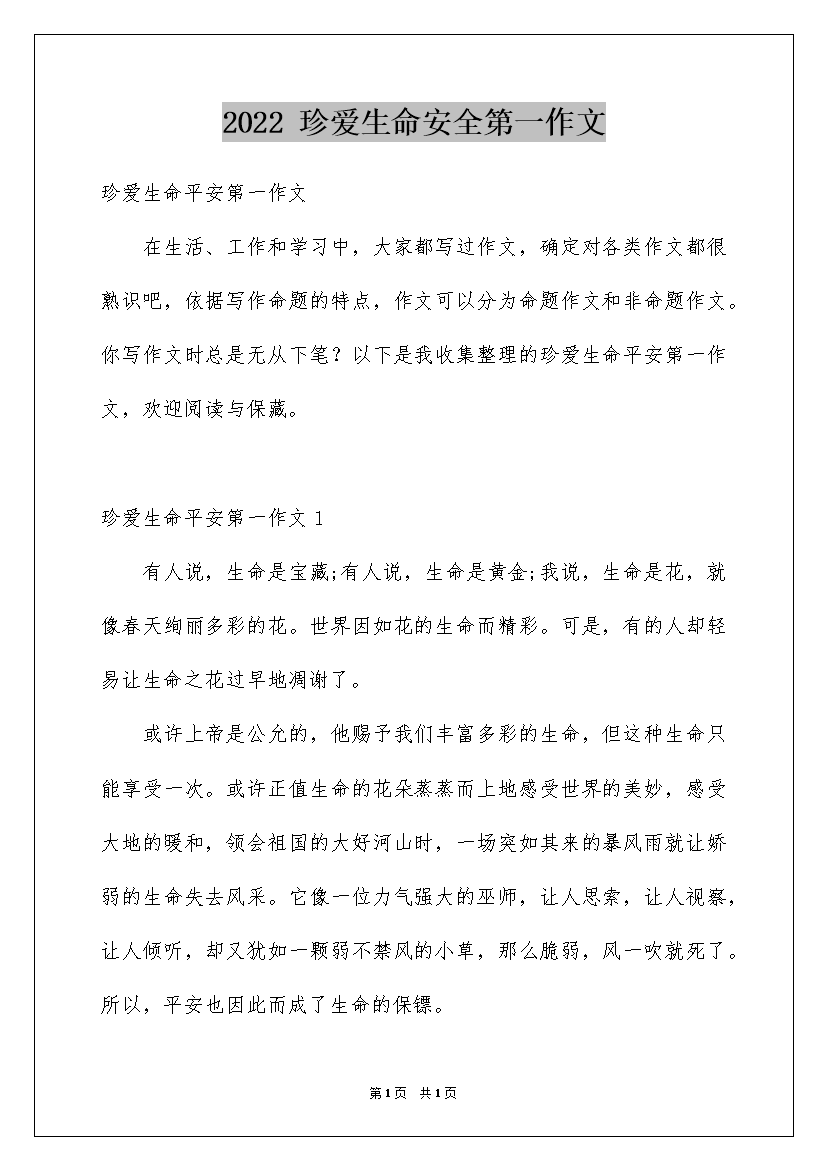 2022 珍爱生命安全第一作文

珍爱生命平安第一作文

在生活、工作和学习中，大家都写过作文，确定对各类作文都很熟识吧，依据写作命题的特点，作文可以分为命题作文和非命题作文。你写作文时总是无从下笔？以下是我收集整理的珍爱生命平安第一作文，欢迎阅读与保藏。

珍爱生命平安第一作文 1

有人说，生命是宝藏;有人说，生命是黄金;我说，生命是花，就像春天绚丽多彩的花。世界因如花的生命而精彩。可是，有的人却轻易让生命之花过早地凋谢了。

或许上帝是公允的，他赐予我们丰富多彩的生命，但这种生命只能享受一次。或许正值生命的花朵蒸蒸而上地感受世界的美妙，感受大地的暖和，领会祖国的大好河山时，一场突如其来的暴风雨就让娇弱的生命失去风采。它像一位力气强大的巫师，让人思索，让人视察，让人倾听，却又犹如一颗弱不禁风的小草，那么脆弱，风一吹就死了。所以，平安也因此而成了生命的保镖。

第1页 共1页